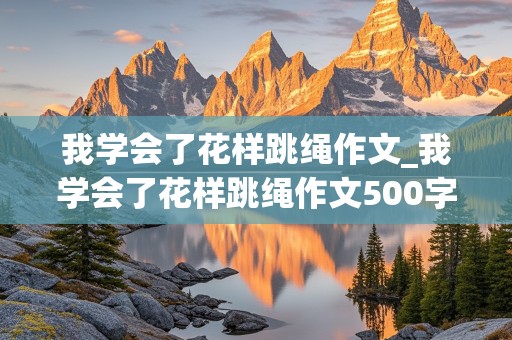 我学会了花样跳绳作文_我学会了花样跳绳作文500字